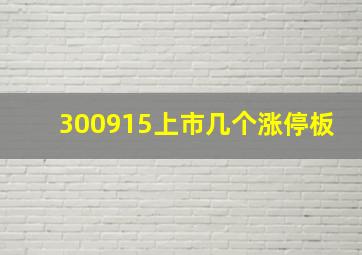 300915上市几个涨停板